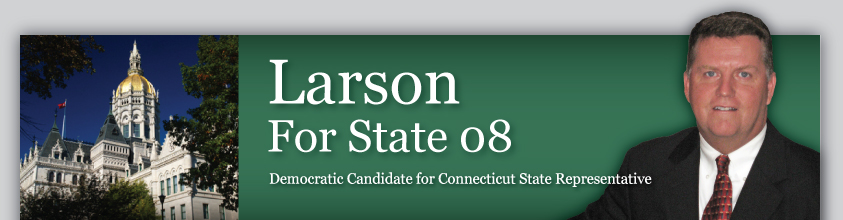 Larson
For State 08

Democratic Candidate for Connecticut State Representative